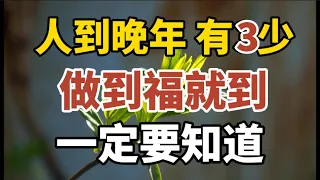 人到晚年 有3少
做到福就到
一定要知道